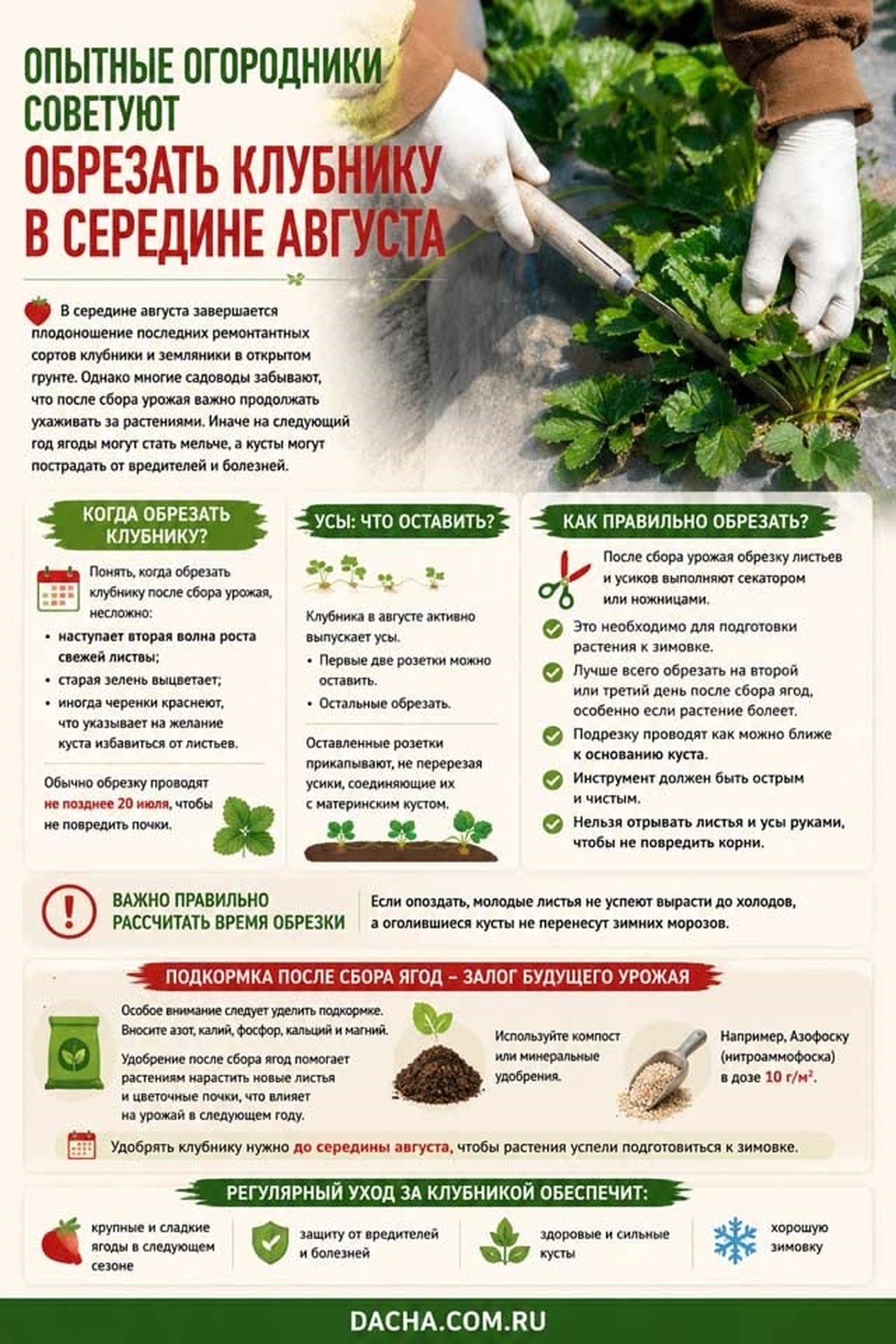 ОПЫТНЫЕ ОГОРОДНИКИ СОВЕТУЮТ
ОБРЕЗАТЬ КЛУБНИКУ В СЕРЕДИНЕ АВГУСТА

В середине августа завершается плодоношение последних ремонтантных сортов клубники и земляники в открытом грунте. Однако многие садоводы забывают, что после сбора урожая важно продолжать ухаживать за растениями. Иначе на следующий год ягоды могут стать мельче, а кусты могут пострадать от вредителей и болезней.

КОГДА ОБРЕЗАТЬ КЛУБНИКУ?

Понять, когда обрезать клубнику после сбора урожая, несложно:
• наступает вторая волна роста свежей листвы;
• старая зелень выцветает;
• иногда черенки краснеют, что указывает на желание куста избавиться от листьев.

Обычно обрезку проводят не позднее 20 июля, чтобы не повредить почки.

УСЫ: ЧТО ОСТАВИТЬ?

Клубника в августе активно выпускает усы.
• Первые две розетки можно оставить.
• Остальные обрезать.

Оставленные розетки прикапывают, не перерезая усики, соединяющие их с материнским кустом.

КАК ПРАВИЛЬНО ОБРЕЗАТЬ?

После сбора урожая обрезку листьев и усиков выполняют секатором или ножницами.
Это необходимо для подготовки растения к зимовке.
Лучше всего обрезать на второй или третий день после сбора ягод, особенно если растение болеет.
Подрезку проводят как можно ближе к основанию куста.
Инструмент должен быть острым и чистым.
Нельзя отрывать листья и усы руками, чтобы не повредить корни.

ВАЖНО ПРАВИЛЬНО РАССЧИТАТЬ ВРЕМЯ ОБРЕЗКИ

Если опоздать, молодые листья не успеют вырасти до холодов, а оголившиеся кусты не перенесут зимних морозов.

ПОДКОРМКА ПОСЛЕ СБОРА ЯГОД – ЗАЛОГ БУДУЩЕГО УРОЖАЯ

Особое внимание следует уделить подкормке. Вносите азот, калий, фосфор, кальций и магний.

Удобрение после сбора ягод помогает растениям нарастить новые листья и цветочные почки, что влияет на урожай в следующем году.

Используйте компост или минеральные удобрения.

Например, Азофоску (нитроаммофоска) в дозе 10 г/м².

Удобрять клубнику нужно до середины августа, чтобы растения успели подготовиться к зимовке.

РЕГУЛЯРНЫЙ УХОД ЗА КЛУБНИКОЙ ОБЕСПЕЧИТ:

крупные и сладкие ягоды в следующем сезоне

защиту от вредителей и болезней

здоровые и сильные кусты

хорошую зимовку

DACHA.COM.RU